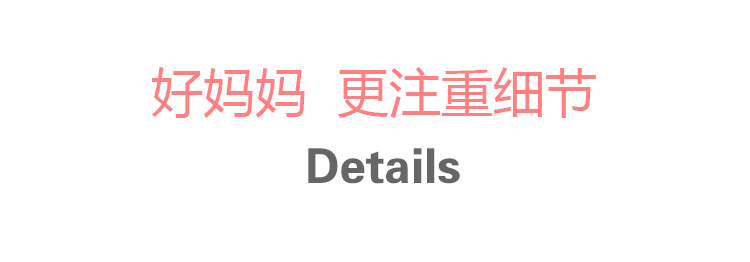 好妈妈 更注重细节
Details